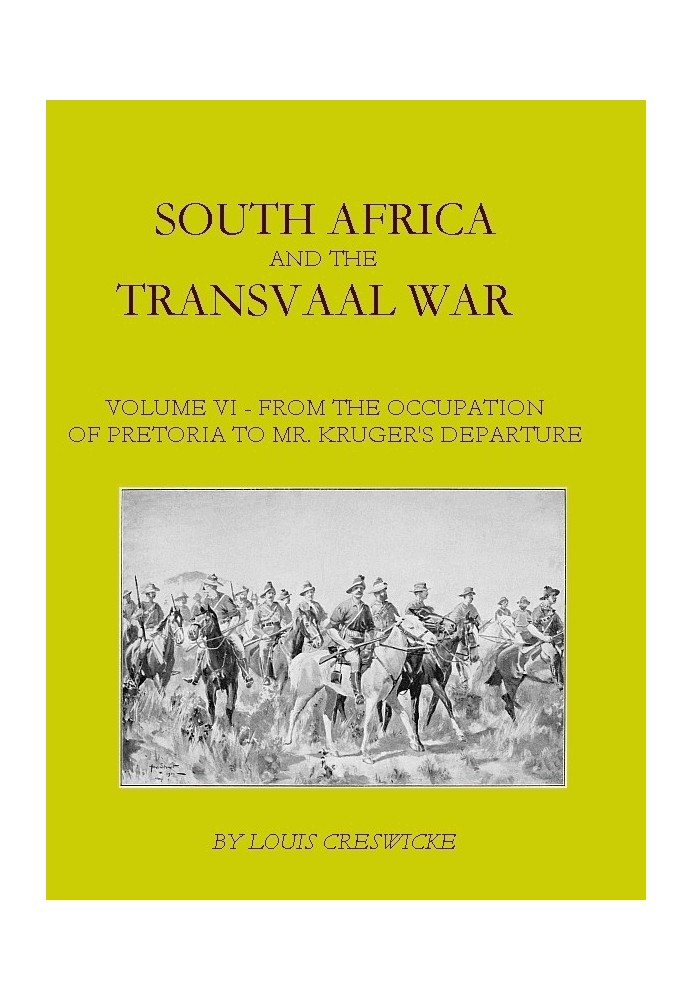 SOUTH AFRICA
AND THE
TRANSVAAL WAR

VOLUME VI - FROM THE OCCUPATION OF PRETORIA TO MR. KRUGER'S DEPARTURE

BY LOUIS CRESWICKE